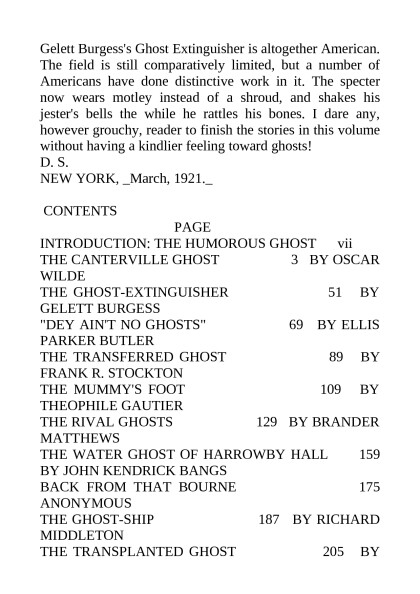 Gelett Burgess's Ghost Extinguisher is altogether American. The field is still comparatively limited, but a number of Americans have done distinctive work in it. The specter now wears motley instead of a shroud, and shakes his jester's bells the while he rattles his bones. I dare any, however grouchy, reader to finish the stories in this volume without having a kindlier feeling toward ghosts!
D. S.
NEW YORK, _March, 1921._

CONTENTS
PAGE
INTRODUCTION: THE HUMOROUS GHOST vii
THE CANTERVILLE GHOST 3 BY OSCAR WILDE
THE GHOST-EXTINGUISHER 51 BY GELETT BURGESS
"DEY AIN'T NO GHOSTS" 69 BY ELLIS PARKER BUTLER
THE TRANSFERRED GHOST 89 BY FRANK R. STOCKTON
THE MUMMY'S FOOT 109 BY THEOPHILE GAUTIER
THE RIVAL GHOSTS 129 BY BRANDER MATTHEWS
THE WATER GHOST OF HARROWBY HALL 159 BY JOHN KENDRICK BANGS
BACK FROM THAT BOURNE 175 ANONYMOUS
THE GHOST-SHIP 187 BY RICHARD MIDDLETON
THE TRANSPLANTED GHOST 205 BY